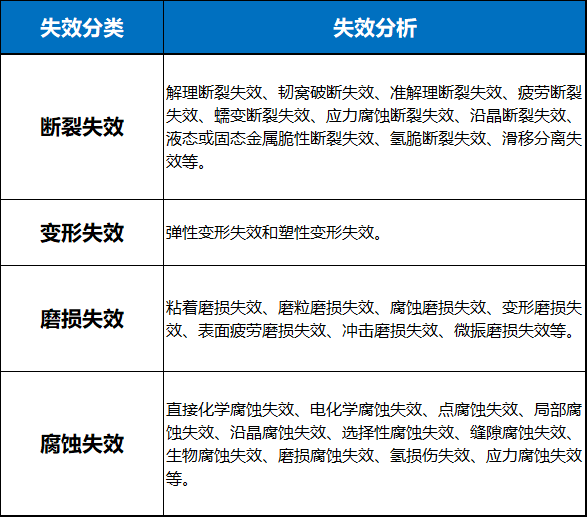 | 失效分类 | 失效分析 |
|---|---|
| 断裂失效 | 解理断裂失效、韧窝破断失效、准解理断裂失效、疲劳断裂失效、蠕变断裂失效、应力腐蚀断裂失效、沿晶断裂失效、液态或固态金属脆性断裂失效、氢脆断裂失效、滑移分离失效等。 |
| 变形失效 | 弹性变形失效和塑性变形失效。 |
| 磨损失效 | 粘着磨损失效、磨粒磨损失效、腐蚀磨损失效、变形磨损失效、表面疲劳磨损失效、冲击磨损失效、微振磨损失效等。 |
| 腐蚀失效 | 直接化学腐蚀失效、电化学腐蚀失效、点腐蚀失效、局部腐蚀失效、沿晶腐蚀失效、选择性腐蚀失效、缝隙腐蚀失效、生物腐蚀失效、磨损腐蚀失效、氢损伤失效、应力腐蚀失效等。 |